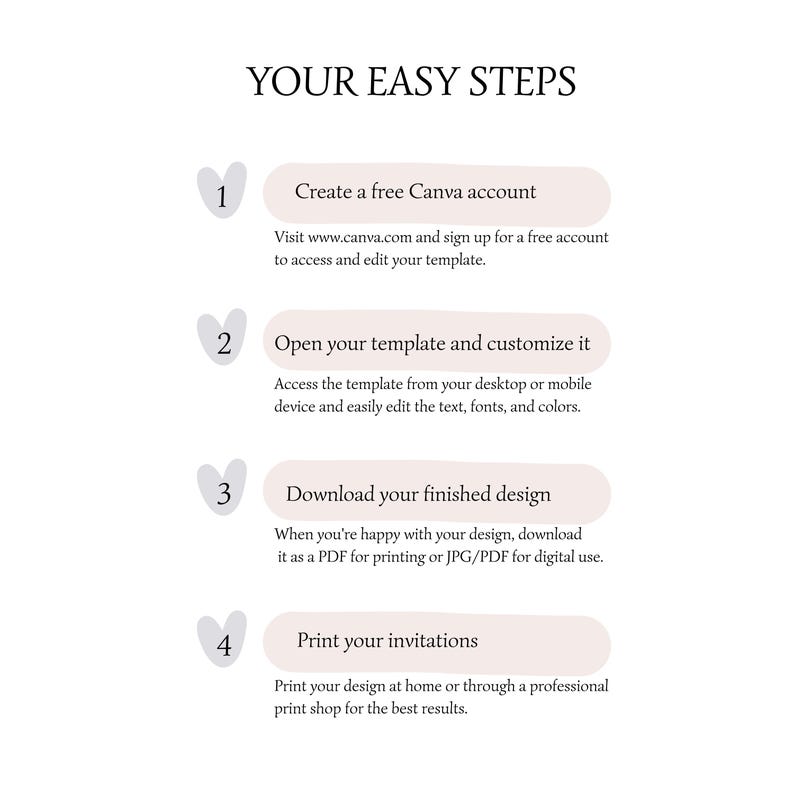 YOUR EASY STEPS

1 Create a free Canva account

Visit www.canva.com and sign up for a free account to access and edit your template.

2 Open your template and customize it

Access the template from your desktop or mobile device and easily edit the text, fonts, and colors.

3 Download your finished design

When you're happy with your design, download it as a PDF for printing or JPG/PDF for digital use.

4 Print your invitations

Print your design at home or through a professional print shop for the best results.